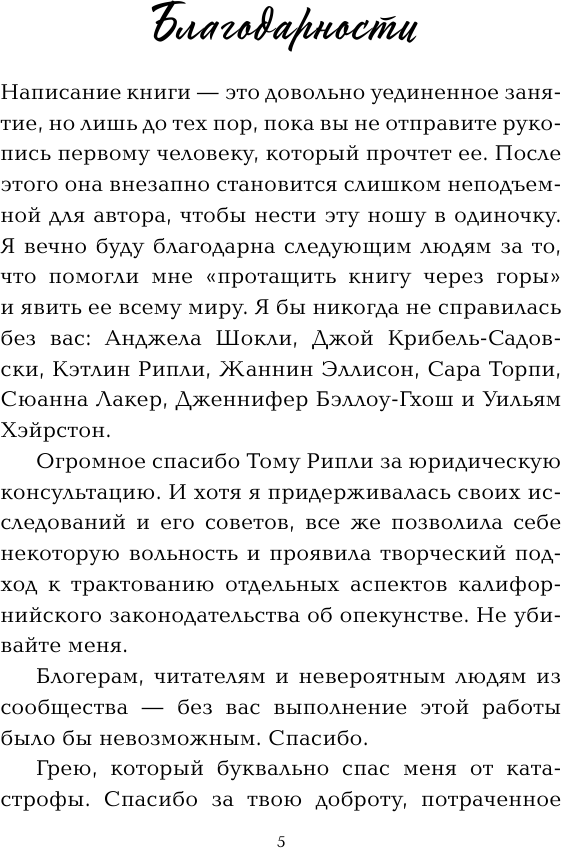 Благодарности

Написание книги — это довольно уединенное занятие, но лишь до тех пор, пока вы не отправите рукопись первому человеку, который прочтет ее. После этого она внезапно становится слишком неподъемной для автора, чтобы нести эту ношу в одиночку. Я вечно буду благодарна следующим людям за то, что помогли мне «протащить книгу через горы» и явить ее всему миру. Я бы никогда не справилась без вас: Анджела Шокли, Джой Крибель-Садовски, Кэтлин Рипли, Жаннин Эллисон, Сара Торпи, Сюанна Лакер, Дженнифер Бэллоу-Гхош и Уильям Хэйрстон.

Огромное спасибо Тому Рипли за юридическую консультацию. И хотя я придерживалась своих исследований и его советов, все же позволила себе некоторую вольность и проявила творческий подход к трактованию отдельных аспектов калифорнийского законодательства об опекунстве. Не убивайте меня.

Блогерам, читателям и невероятным людям из сообщества — без вас выполнение этой работы было бы невозможным. Спасибо.

Грею, который буквально спас меня от катастрофы. Спасибо за твою доброту, потраченное

5